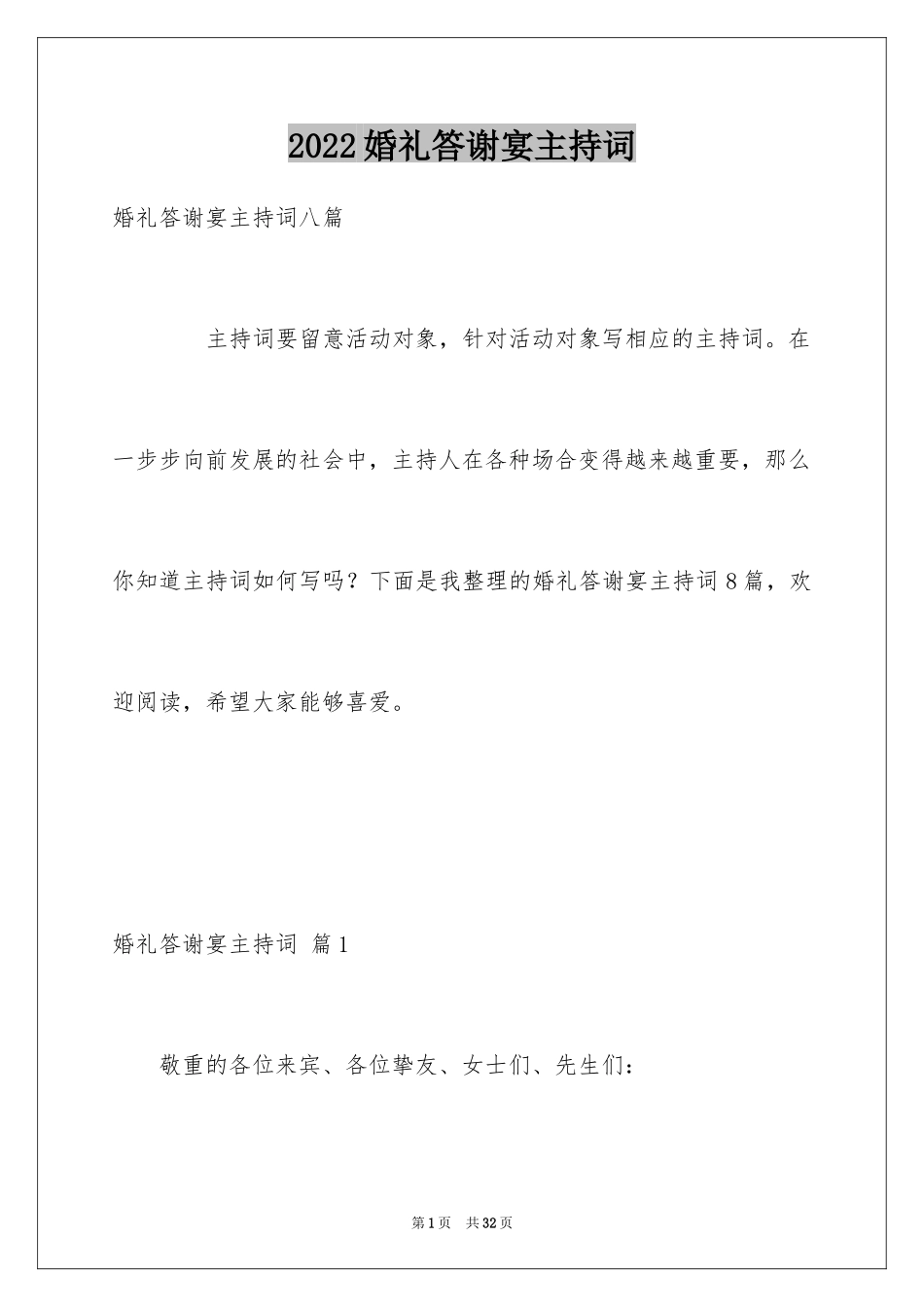 2022婚礼答谢宴主持词

婚礼答谢宴主持词八篇

主持词要留意活动对象，针对活动对象写相应的主持词。在一步步向前发展的社会中，主持人在各种场合变得越来越重要，那么你知道主持词如何写吗？下面是我整理的婚礼答谢宴主持词8篇，欢迎阅读，希望大家能够喜爱。

婚礼答谢宴主持词 篇1

敬重的各位来宾、各位挚友、女士们、先生们：

第1页 共32页